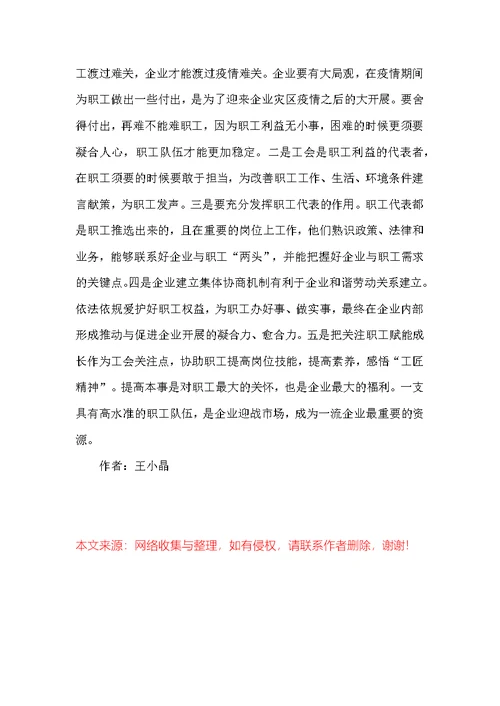 工渡过难关，企业才能渡过疫情难关。企业要有大局观，在疫情期间为职工做出一些付出，是为了迎来企业灾区疫情之后的大开展。要舍得付出，再难不能难职工，因为职工利益无小事，困难的时候更须要凝合人心，职工队伍才能更加稳定。二是工会是职工利益的代表者，在职工须要的时候要敢于担当，为改善职工工作、生活、环境条件建言献策，为职工发声。三是要充分发挥职工代表的作用。职工代表都是职工推选出来的，且在重要的岗位上工作，他们熟识政策、法律和业务，能够联系好企业与职工“两头”，并能把握好企业与职工需求的关键点。四是企业建立集体协商机制有利于企业和谐劳动关系建立。依法依规爱护好职工权益，为职工办好事、做实事，最终在企业内部形成推动与促进企业开展的凝合力、愈合力。五是把关注职工赋能成长作为工会关注点，协助职工提高岗位技能，提高素养，感悟“工匠精神”。提高本事是对职工最大的关怀，也是企业最大的福利。一支具有高水准的职工队伍，是企业迎战市场，成为一流企业最重要的资源。

作者：王小晶

本文来源：网络收集与整理，如有侵权，请联系作者删除，谢谢!